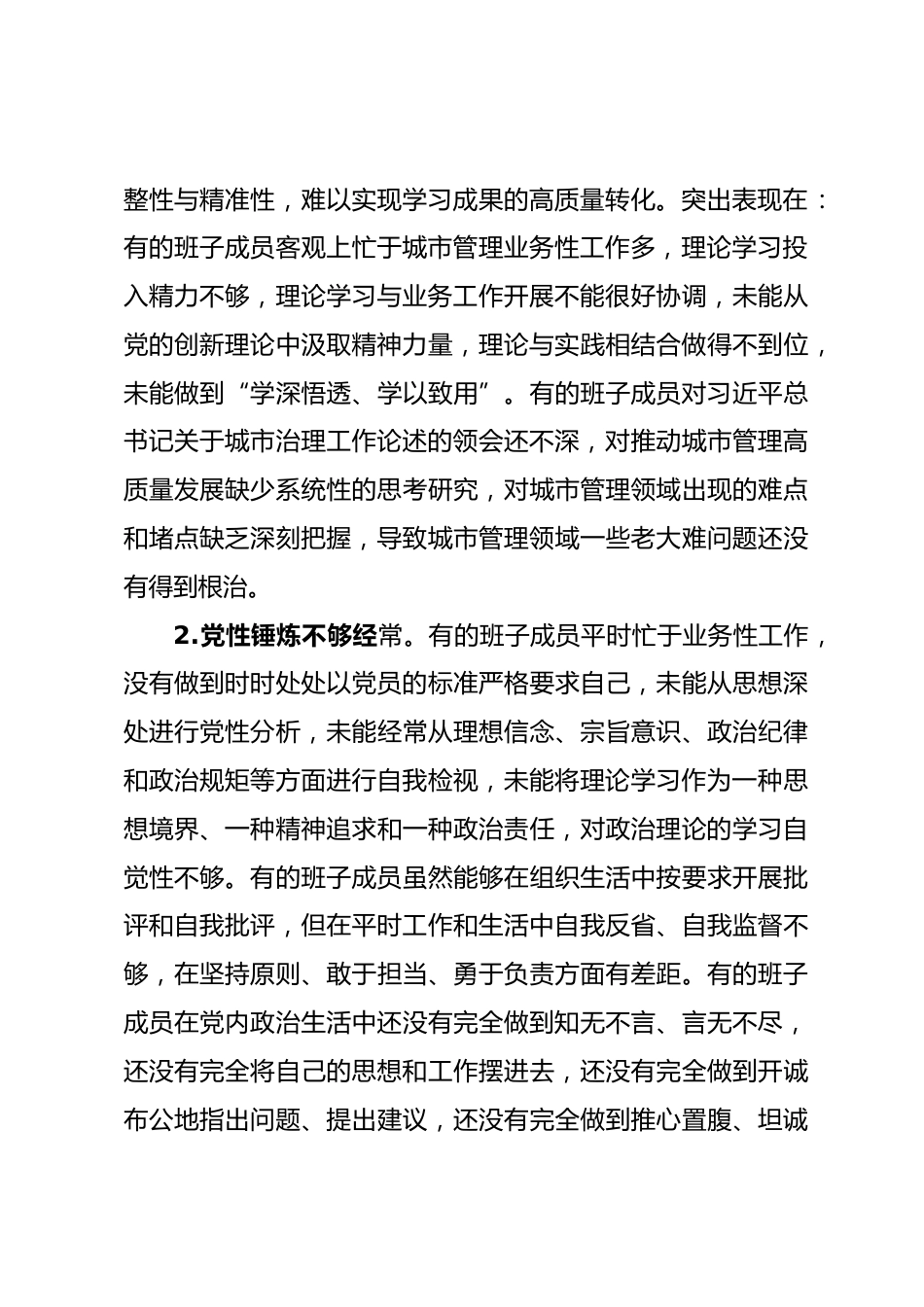 整性与精准性，难以实现学习成果的高质量转化。突出表现在：有的班子成员客观上忙于城市管理业务性工作多，理论学习投入精力不够，理论学习与业务工作开展不能很好协调，未能从党的创新理论中汲取精神力量，理论与实践相结合做得不到位，未能做到“学深悟透、学以致用”。有的班子成员对习近平总书记关于城市治理工作论述的领会还不深，对推动城市管理高质量发展缺少系统性的思考研究，对城市管理领域出现的难点和堵点缺乏深刻把握，导致城市管理领域一些老大难问题还没有得到根治。

2.党性锤炼不够经常。有的班子成员平时忙于业务性工作，没有做到时时处处以党员的标准严格要求自己，未能从思想深处进行党性分析，未能经常从理想信念、宗旨意识、政治纪律和政治规矩等方面进行自我检视，未能将理论学习作为一种思想境界、一种精神追求和一种政治责任，对政治理论的学习自觉性不够。有的班子成员虽然能够在组织生活中按要求开展批评和自我批评，但在平时工作和生活中自我反省、自我监督不够，在坚持原则、敢于担当、勇于负责方面有差距。有的班子成员在党内政治生活中还没有完全做到知无不言、言无不尽，还没有完全将自己的思想和工作摆进去，还没有完全做到开诚布公地指出问题、提出建议，还没有完全做到推心置腹、坦诚